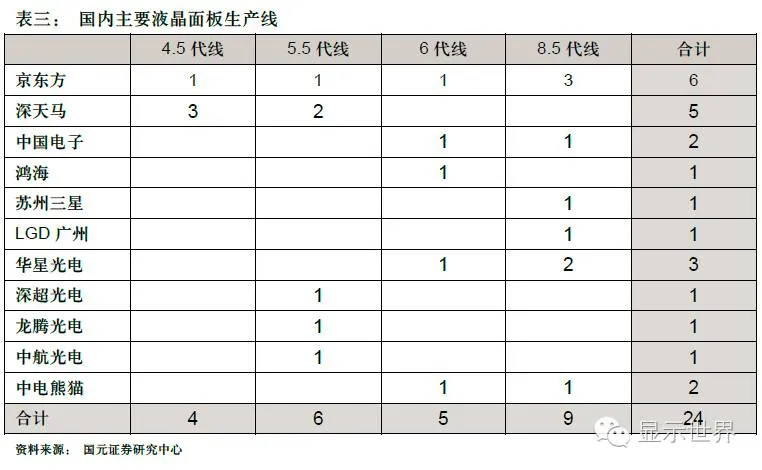 表三： 国内主要液晶面板生产线

|  | 4.5代线 | 5.5代线 | 6代线 | 8.5代线 | 合计 |
|---|---|---|---|---|---|
| 京东方 | 1 | 1 | 1 | 3 | 6 |
| 深天马 | 3 | 2 |  |  | 5 |
| 中国电子 |  |  | 1 | 1 | 2 |
| 鸿海 |  |  | 1 |  | 1 |
| 苏州三星 |  |  |  | 1 | 1 |
| LGD广州 |  |  |  | 1 | 1 |
| 华星光电 |  |  | 1 | 2 | 3 |
| 深超光电 |  | 1 |  |  | 1 |
| 龙腾光电 |  | 1 |  |  | 1 |
| 中航光电 |  | 1 |  |  | 1 |
| 中电熊猫 |  |  | 1 | 1 | 2 |
| 合计 | 4 | 6 | 5 | 9 | 24 |

资料来源： 国元证券研究中心

显示世界